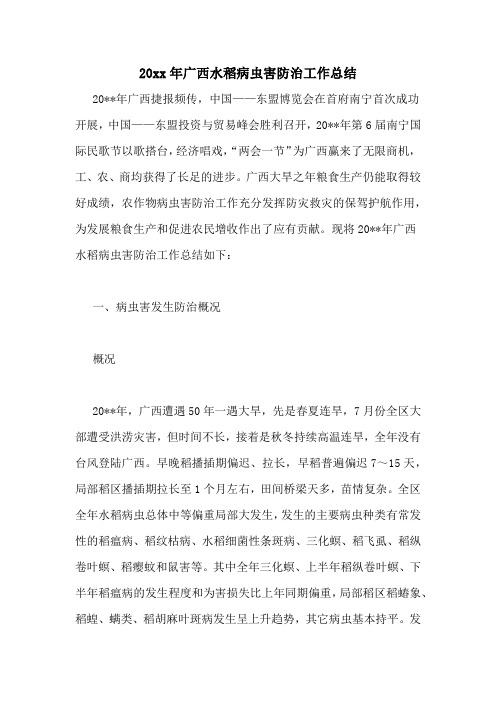 20xx年广西水稻病虫害防治工作总结

20**年广西捷报频传，中国——东盟博览会在首府南宁首次成功开展，中国——东盟投资与贸易峰会胜利召开，20**年第6届南宁国际民歌节以歌搭台，经济唱戏，“两会一节”为广西赢来了无限商机，工、农、商均获得了长足的进步。广西大旱之年粮食生产仍能取得较好成绩，农作物病虫害防治工作充分发挥防灾救灾的保驾护航作用，为发展粮食生产和促进农民增收作出了应有贡献。现将20**年广西水稻病虫害防治工作总结如下：

一、病虫害发生防治概况

概况

20**年，广西遭遇50年一遇大旱，先是春夏连旱，7月份全区大部遭受洪涝灾害，但时间不长，接着是秋冬持续高温连旱，全年没有台风登陆广西。早晚稻播插期偏迟、拉长，早稻普遍偏迟7～15天，局部稻区播插期拉长至1个月左右，田间桥梁天多，苗情复杂。全区全年水稻病虫总体中等偏重局部大发生，发生的主要病虫种类有常发性的稻瘟病、稻纹枯病、水稻细菌性条斑病、三化螟、稻飞虱、稻纵卷叶螟、稻瘿蚊和鼠害等。其中全年三化螟、上半年稻纵卷叶螟、下半年稻瘟病的发生程度和为害损失比上年同期偏重，局部稻区稻蝽象、稻蝗、螨类、稻胡麻叶斑病发生呈上升趋势，其它病虫基本持平。发